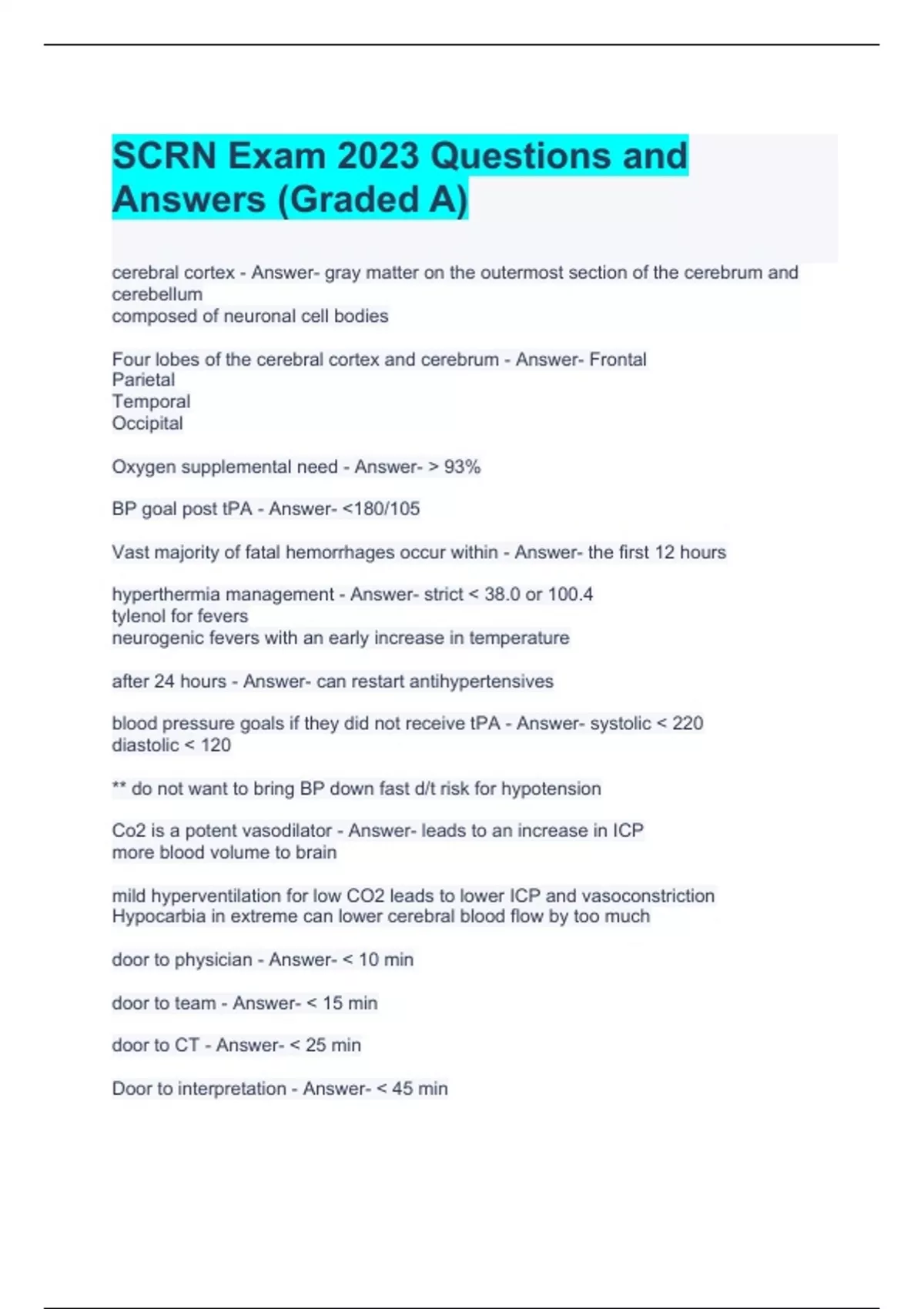 SCRN Exam 2023 Questions and Answers (Graded A)

cerebral cortex - Answer- gray matter on the outermost section of the cerebrum and cerebellum
composed of neuronal cell bodies

Four lobes of the cerebral cortex and cerebrum - Answer- Frontal
Parietal
Temporal
Occipital

Oxygen supplemental need - Answer- > 93%

BP goal post tPA - Answer- <180/105

Vast majority of fatal hemorrhages occur within - Answer- the first 12 hours

hyperthermia management - Answer- strict < 38.0 or 100.4
tylenol for fevers
neurogenic fevers with an early increase in temperature

after 24 hours - Answer- can restart antihypertensives

blood pressure goals if they did not receive tPA - Answer- systolic < 220
diastolic < 120

** do not want to bring BP down fast d/t risk for hypotension

Co2 is a potent vasodilator - Answer- leads to an increase in ICP
more blood volume to brain

mild hyperventilation for low CO2 leads to lower ICP and vasoconstriction
Hypocarbia in extreme can lower cerebral blood flow by too much

door to physician - Answer- < 10 min

door to team - Answer- < 15 min

door to CT - Answer- < 25 min

Door to interpretation - Answer- < 45 min